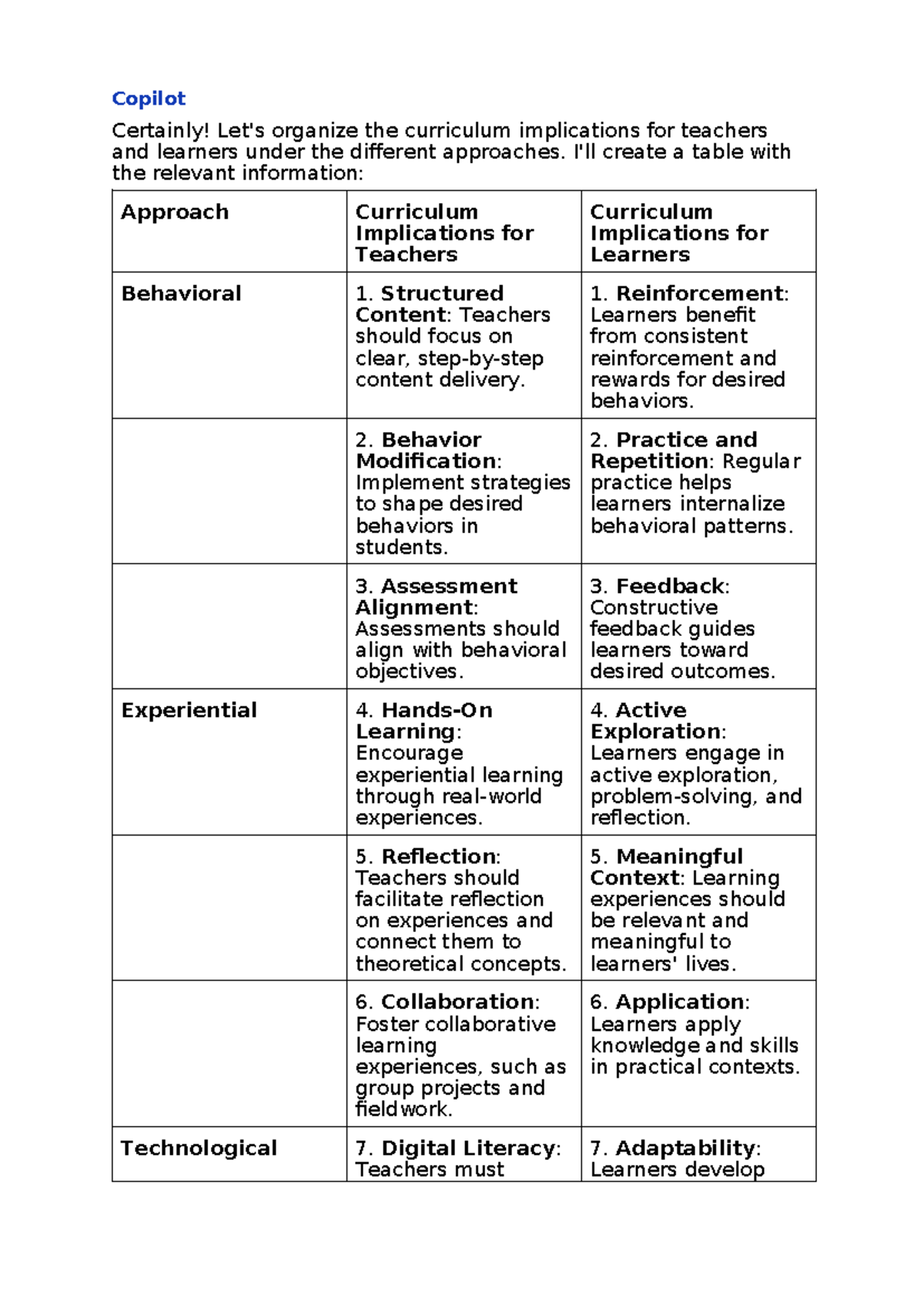 Copilot

Certainly! Let's organize the curriculum implications for teachers and learners under the different approaches. I'll create a table with the relevant information:

| Approach | Curriculum Implications for Teachers | Curriculum Implications for Learners |
|---|---|---|
| Behavioral | 1. Structured Content: Teachers should focus on clear, step-by-step content delivery. | 1. Reinforcement: Learners benefit from consistent reinforcement and rewards for desired behaviors. |
| | 2. Behavior Modification: Implement strategies to shape desired behaviors in students. | 2. Practice and Repetition: Regular practice helps learners internalize behavioral patterns. |
| | 3. Assessment Alignment: Assessments should align with behavioral objectives. | 3. Feedback: Constructive feedback guides learners toward desired outcomes. |
| Experiential | 4. Hands-On Learning: Encourage experiential learning through real-world experiences. | 4. Active Exploration: Learners engage in active exploration, problem-solving, and reflection. |
| | 5. Reflection: Teachers should facilitate reflection on experiences and connect them to theoretical concepts. | 5. Meaningful Context: Learning experiences should be relevant and meaningful to learners' lives. |
| | 6. Collaboration: Foster collaborative learning experiences, such as group projects and fieldwork. | 6. Application: Learners apply knowledge and skills in practical contexts. |
| Technological | 7. Digital Literacy: Teachers must | 7. Adaptability: Learners develop |